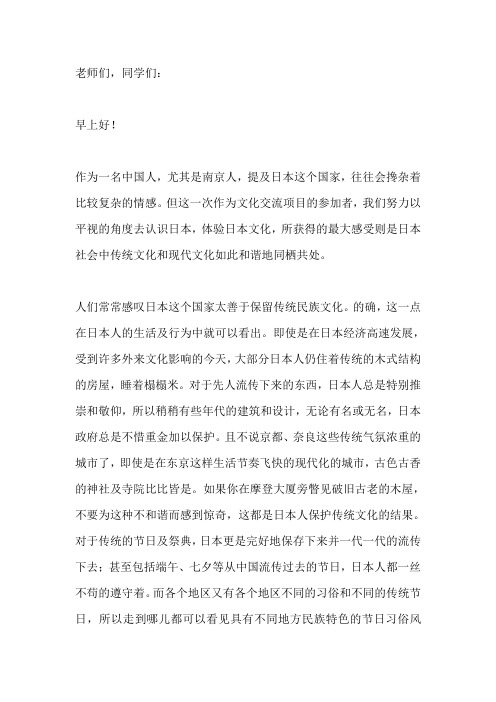 老师们，同学们：

早上好！

作为一名中国人，尤其是南京人，提及日本这个国家，往往会搀杂着比较复杂的情感。但这一次作为文化交流项目的参加者，我们努力以平视的角度去认识日本，体验日本文化，所获得的最大感受则是日本社会中传统文化和现代文化如此和谐地同栖共处。

人们常常感叹日本这个国家太善于保留传统民族文化。的确，这一点在日本人的生活及行为中就可以看出。即使是在日本经济高速发展，受到许多外来文化影响的今天，大部分日本人仍住着传统的木式结构的房屋，睡着榻榻米。对于先人流传下来的东西，日本人总是特别推崇和敬仰，所以稍稍有些年代的建筑和设计，无论有名或无名，日本政府总是不惜重金加以保护。且不说京都、奈良这些传统气氛浓重的城市了，即使是在东京这样生活节奏飞快的现代化的城市，古色古香的神社及寺院比比皆是。如果你在摩登大厦旁瞥见破旧古老的木屋，不要为这种不和谐而感到惊奇，这都是日本人保护传统文化的结果。对于传统的节日及祭典，日本更是完好地保存下来并一代一代的流传下去；甚至包括端午、七夕等从中国流传过去的节日，日本人都一丝不苟的遵守着。而各个地区又有各个地区不同的习俗和不同的传统节日，所以走到哪儿都可以看见具有不同地方民族特色的节日习俗风